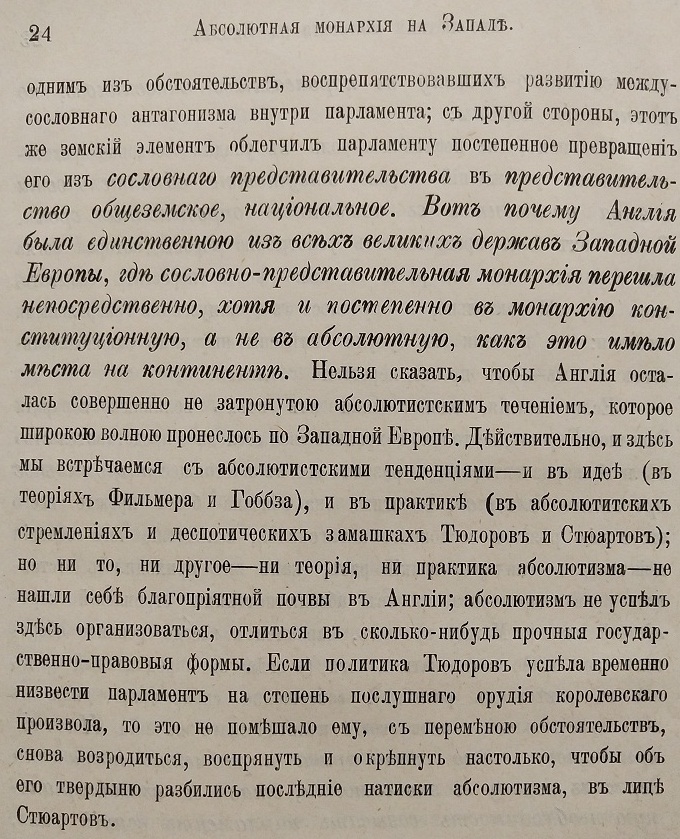 24 Абсолютная монархія на Западѣ.

однимъ изъ обстоятельствъ, воспрепятствовавшихъ развитію междусословнаго антагонизма внутри парламента; съ другой стороны, этотъ же земскій элементъ облегчилъ парламенту постепенное превращеніе его изъ сословнаго представительства въ представительство общеземское, національное. Вотъ почему Англія была единственною изъ всѣхъ великихъ державъ Западной Европы, гдѣ сословно-представительная монархія перешла непосредственно, хотя и постепенно въ монархію конституціонную, а не въ абсолютную, какъ это имѣло мѣста на континентѣ. Нельзя сказать, чтобы Англія осталась совершенно не затронутою абсолютистскимъ теченіемъ, которое широкою волною пронеслось по Западной Европѣ. Дѣйствительно, и здѣсь мы встрѣчаемся съ абсолютистскими тенденціями—и въ идеѣ (въ теоріяхъ Фильмера и Гоббза), и въ практикѣ (въ абсолютитскихъ стремленіяхъ и деспотическихъ замашкахъ Тюдоровъ и Стюартовъ); но ни то, ни другое—ни теорія, ни практика абсолютизма—не нашли себѣ благопріятной почвы въ Англіи; абсолютизмъ не успѣлъ здѣсь организоваться, отлиться въ сколько-нибудь прочныя государственно-правовыя формы. Если политика Тюдоровъ успѣла временно низвести парламентъ на степень послушнаго орудія королевскаго произвола, то это не помѣшало ему, съ перемѣною обстоятельствъ, снова возродиться, воспрянуть и окрѣпнуть настолько, чтобы объ его твердыню разбились послѣдніе натиски абсолютизма, въ лицѣ Стюартовъ.